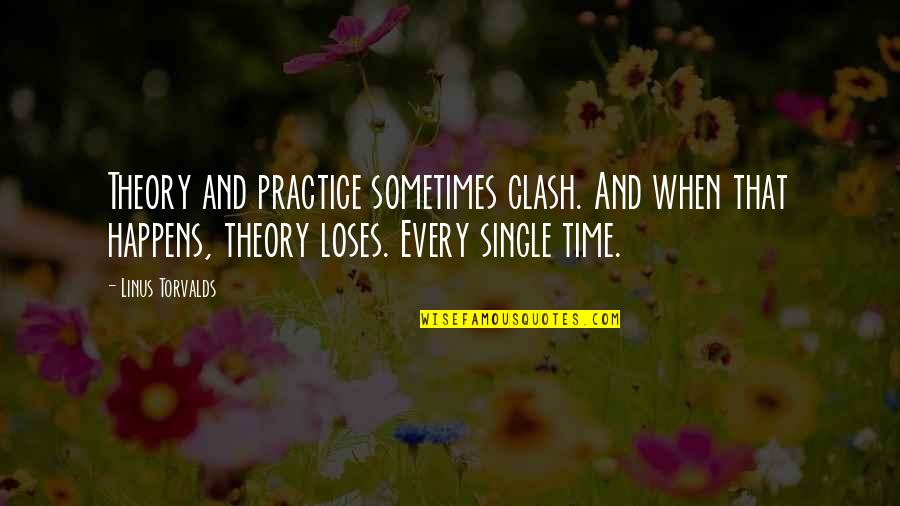 Theory and practice sometimes clash. And when that happens, theory loses. Every single time.

- Linus Torvalds

WISEFAMOUSQUOTES.COM